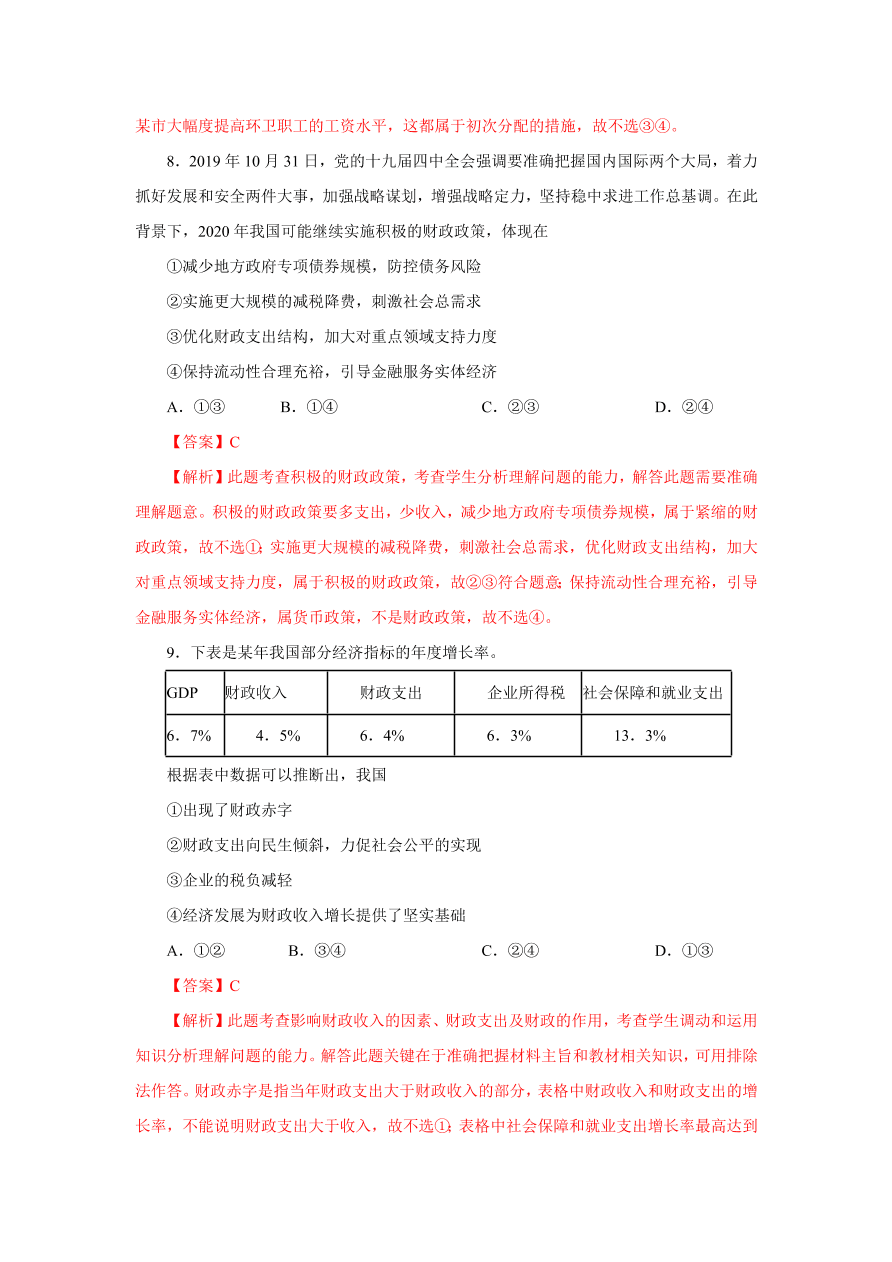 某市大幅度提高环卫职工的工资水平，这都属于初次分配的措施，故不选③④。

8．2019 年 10 月 31 日，党的十九届四中全会强调要准确把握国内国际两个大局，着力抓好发展和安全两件大事，加强战略谋划，增强战略定力，坚持稳中求进工作总基调。在此背景下，2020 年我国可能继续实施积极的财政政策，体现在

①减少地方政府专项债券规模，防控债务风险

②实施更大规模的减税降费，刺激社会总需求

③优化财政支出结构，加大对重点领域支持力度

④保持流动性合理充裕，引导金融服务实体经济

A．①③　　B．①④　　C．②③　　D．②④

【答案】C

【解析】此题考查积极的财政政策，考查学生分析理解问题的能力，解答此题需要准确理解题意。积极的财政政策要多支出，少收入，减少地方政府专项债券规模，属于紧缩的财政政策，故不选①；实施更大规模的减税降费，刺激社会总需求，优化财政支出结构，加大对重点领域支持力度，属于积极的财政政策，故②③符合题意；保持流动性合理充裕，引导金融服务实体经济，属货币政策，不是财政政策，故不选④。

9．下表是某年我国部分经济指标的年度增长率。

| GDP | 财政收入 | 财政支出 | 企业所得税 | 社会保障和就业支出 |
|---|---|---|---|---|
| 6．7% | 4．5% | 6．4% | 6．3% | 13．3% |

根据表中数据可以推断出，我国

①出现了财政赤字

②财政支出向民生倾斜，力促社会公平的实现

③企业的税负减轻

④经济发展为财政收入增长提供了坚实基础

A．①②　　B．③④　　C．②④　　D．①③

【答案】C

【解析】此题考查影响财政收入的因素、财政支出及财政的作用，考查学生调动和运用知识分析理解问题的能力。解答此题关键在于准确把握材料主旨和教材相关知识，可用排除法作答。财政赤字是指当年财政支出大于财政收入的部分，表格中财政收入和财政支出的增长率，不能说明财政支出大于收入，故不选①；表格中社会保障和就业支出增长率最高达到